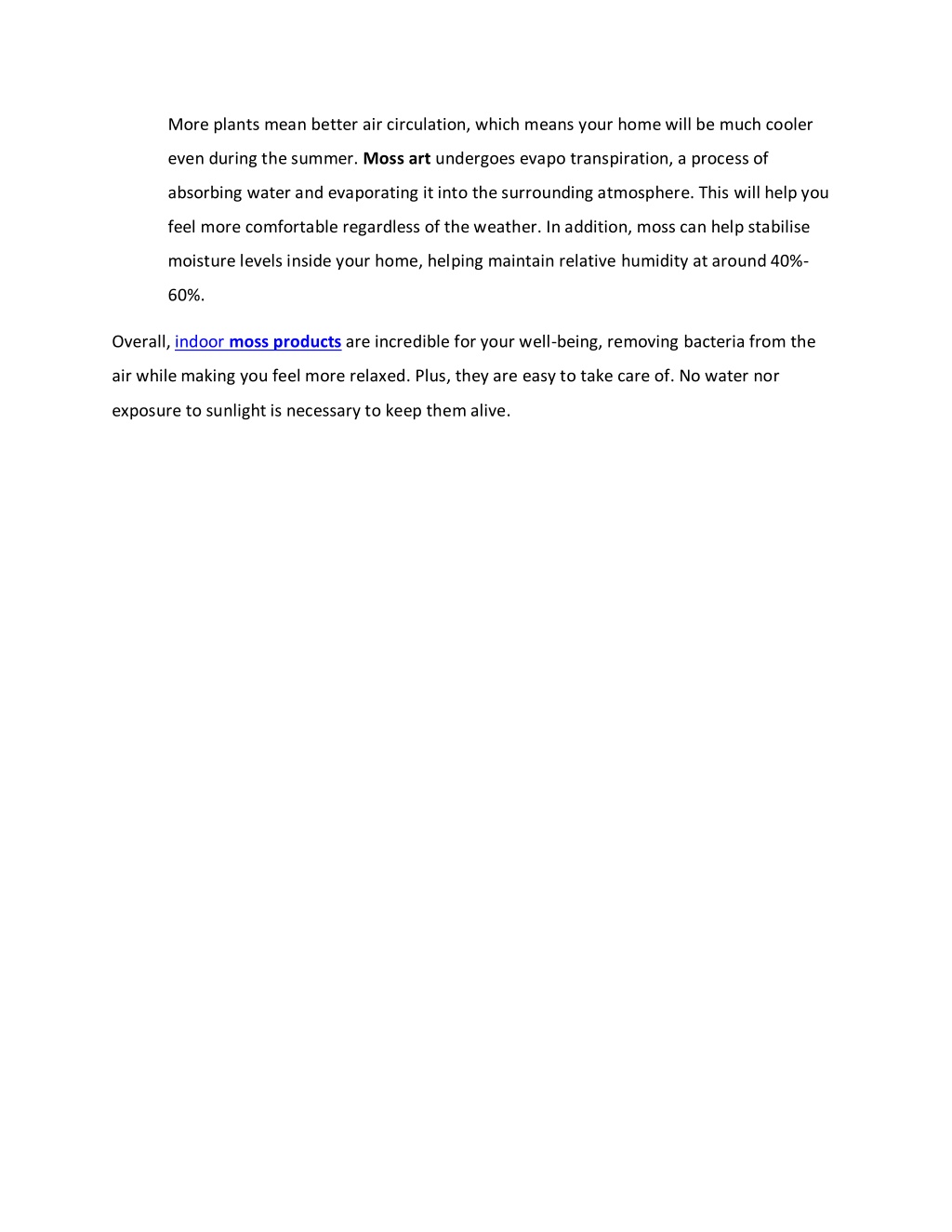 More plants mean better air circulation, which means your home will be much cooler even during the summer. Moss art undergoes evapo transpiration, a process of absorbing water and evaporating it into the surrounding atmosphere. This will help you feel more comfortable regardless of the weather. In addition, moss can help stabilise moisture levels inside your home, helping maintain relative humidity at around 40%-60%.

Overall, indoor moss products are incredible for your well-being, removing bacteria from the air while making you feel more relaxed. Plus, they are easy to take care of. No water nor exposure to sunlight is necessary to keep them alive.